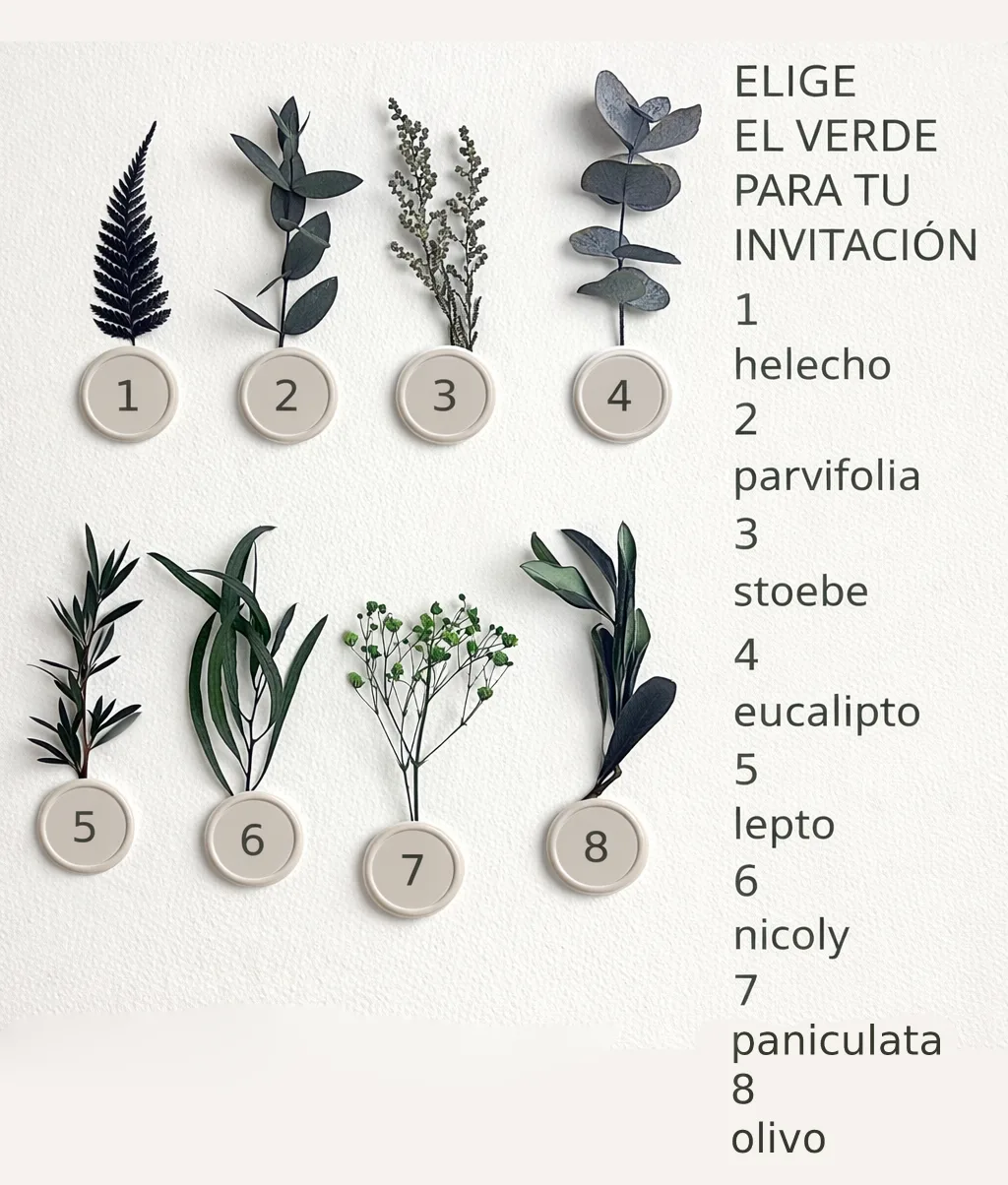 1

2

3

4

5

6

7

8

ELIGE
EL VERDE
PARA TU
INVITACIÓN

1
helecho
2
parvifolia
3
stoebe
4
eucalipto
5
lepto
6
nicoly
7
paniculata
8
olivo